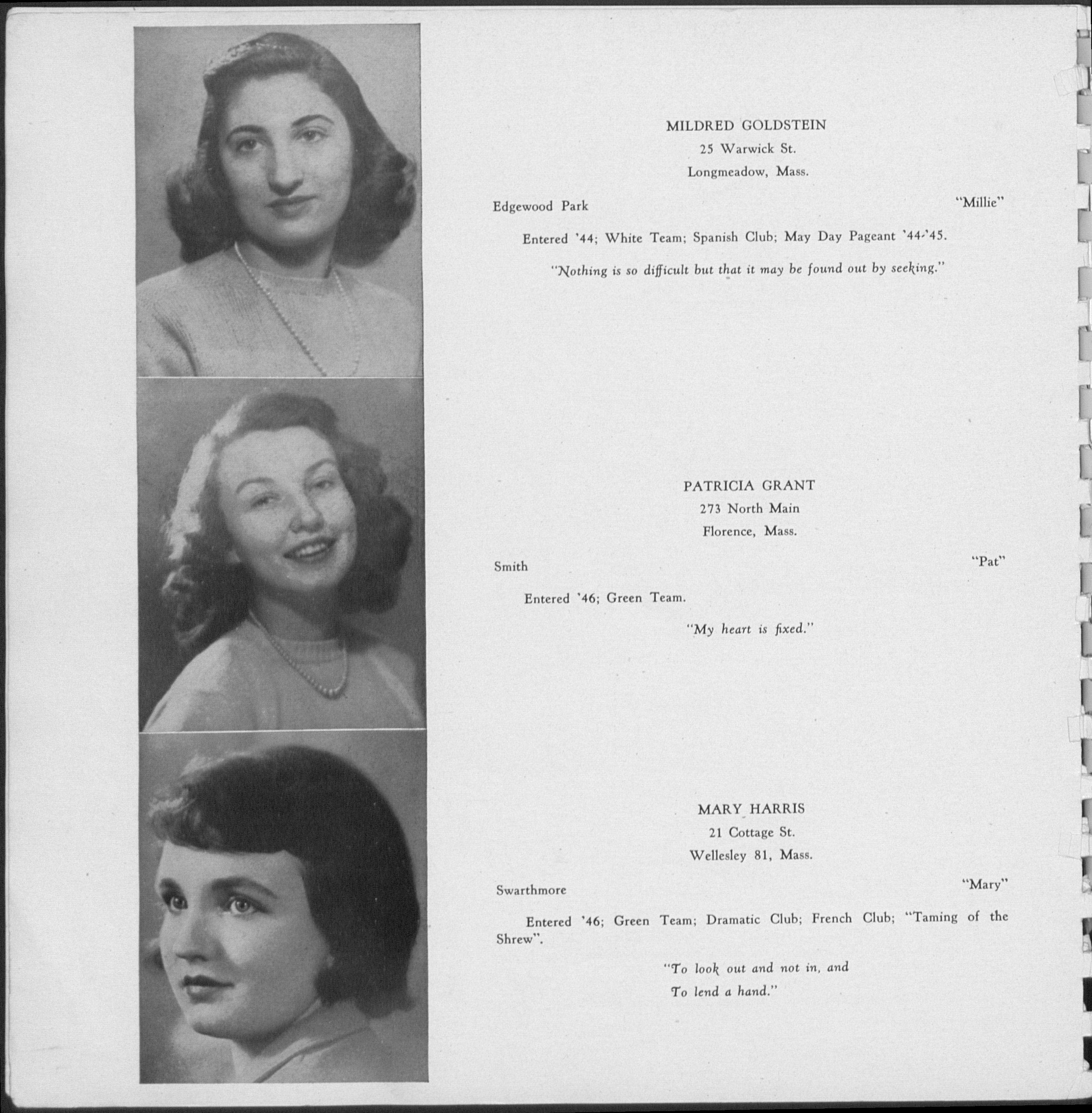 MILDRED GOLDSTEIN
25 Warwick St.
Longmeadow, Mass.

Edgewood Park "Millie"

Entered '44; White Team; Spanish Club; May Day Pageant '44-'45.

"Nothing is so difficult but that it may be found out by seeking."

PATRICIA GRANT
273 North Main
Florence, Mass.

Smith "Pat"

Entered '46; Green Team.

"My heart is fixed."

MARY HARRIS
21 Cottage St.
Wellesley 81, Mass.

Swarthmore "Mary"

Entered '46; Green Team; Dramatic Club; French Club; "Taming of the Shrew".

"To look out and not in, and
To lend a hand."